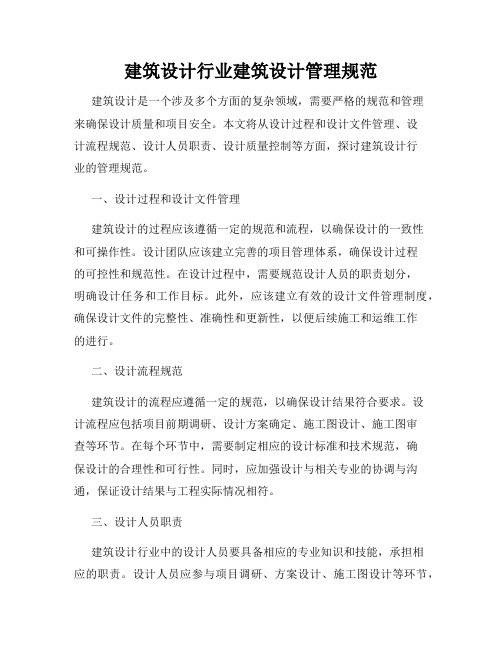 建筑设计行业建筑设计管理规范

建筑设计是一个涉及多个方面的复杂领域，需要严格的规范和管理来确保设计质量和项目安全。本文将从设计过程和设计文件管理、设计流程规范、设计人员职责、设计质量控制等方面，探讨建筑设计行业的管理规范。

一、设计过程和设计文件管理

建筑设计的过程应该遵循一定的规范和流程，以确保设计的一致性和可操作性。设计团队应该建立完善的项目管理体系，确保设计过程的可控性和规范性。在设计过程中，需要规范设计人员的职责划分，明确设计任务和工作目标。此外，应该建立有效的设计文件管理制度，确保设计文件的完整性、准确性和更新性，以便后续施工和运维工作的进行。

二、设计流程规范

建筑设计的流程应遵循一定的规范，以确保设计结果符合要求。设计流程应包括项目前期调研、设计方案确定、施工图设计、施工图审查等环节。在每个环节中，需要制定相应的设计标准和技术规范，确保设计的合理性和可行性。同时，应加强设计与相关专业的协调与沟通，保证设计结果与工程实际情况相符。

三、设计人员职责

建筑设计行业中的设计人员要具备相应的专业知识和技能，承担相应的职责。设计人员应参与项目调研、方案设计、施工图设计等环节，